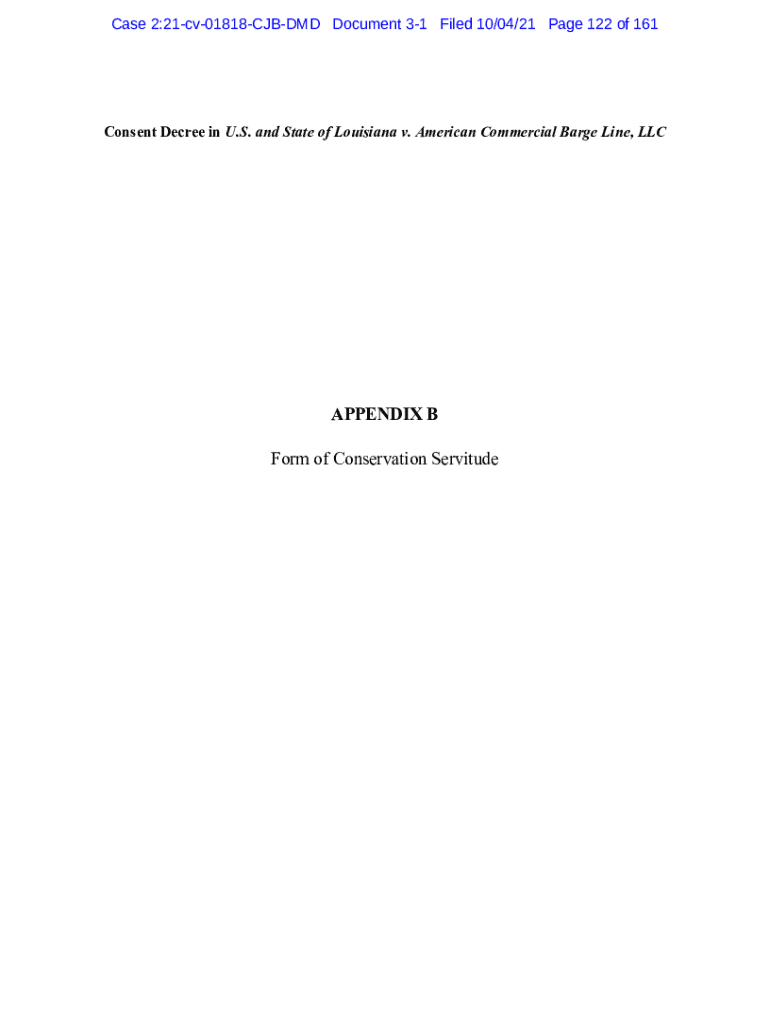 Case 2:21-cv-01818-CJB-DMD Document 3-1 Filed 10/04/21 Page 122 of 161

Consent Decree in U.S. and State of Louisiana v. American Commercial Barge Line, LLC

APPENDIX B

Form of Conservation Servitude